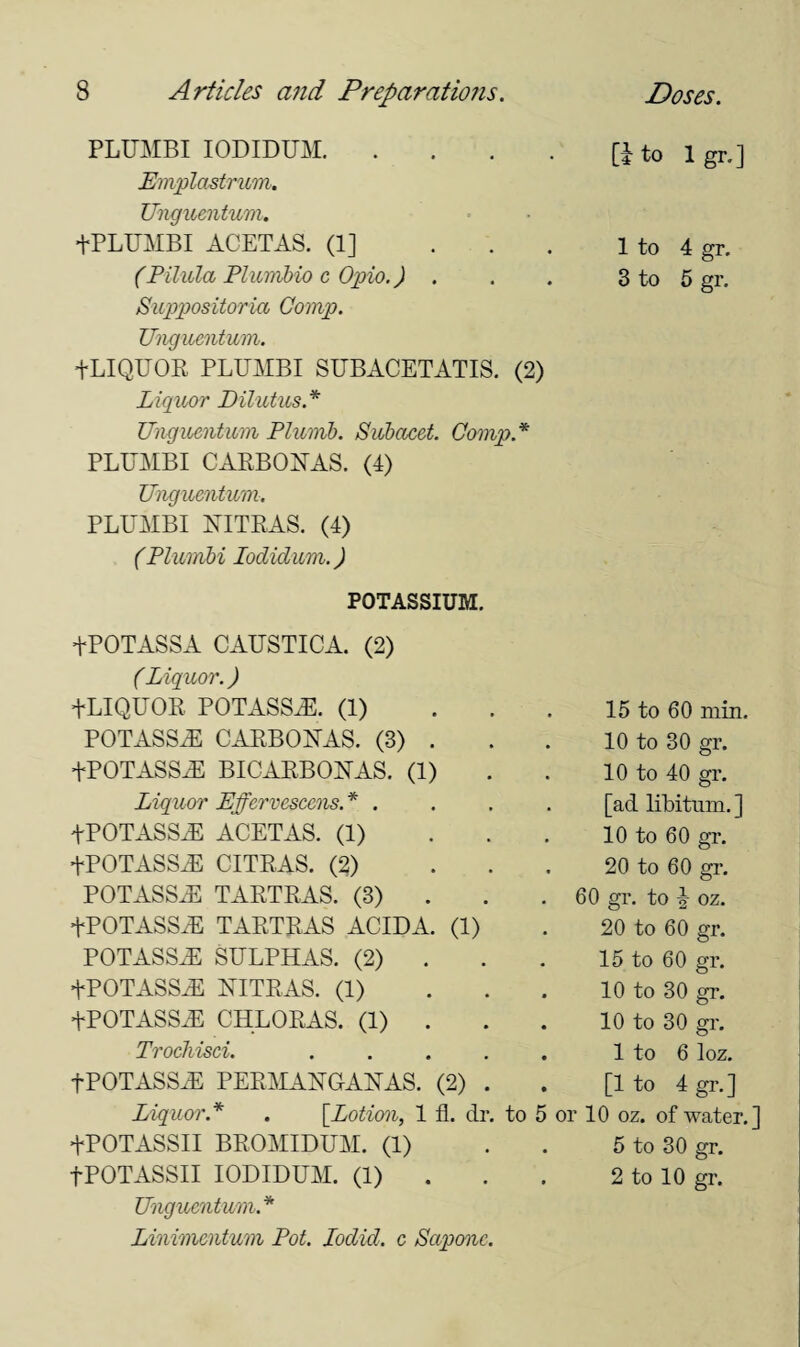 8 Articles and Preparations. Doses.

PLUMBI IODIDUM. . . . . [$\frac{1}{4}$ to 1 gr.]
Emplastrum.
Unguentum.
†PLUMBI ACETAS. (1) . . . 1 to 4 gr.
(Pilula Plumbio c Opio.) . . . 3 to 5 gr.
Suppositoria Comp.
Unguentum.
†LIQUOR PLUMBI SUBACETATIS. (2)
Liquor Dilutus.*
Unguentum Plumb. Subacet. Comp.*
PLUMBI CARBONAS. (4)
Unguentum.
PLUMBI NITRAS. (4)
(Plumbi Iodidum.)

POTASSIUM.

†POTASSA CAUSTICA. (2)
(Liquor.)
†LIQUOR POTASSÆ. (1) . . . 15 to 60 min.
POTASSÆ CARBONAS. (3) . . . 10 to 30 gr.
†POTASSÆ BICARBONAS. (1) . . 10 to 40 gr.
Liquor Effervescens.* . . . . [ad libitum.]
†POTASSÆ ACETAS. (1) . . . 10 to 60 gr.
†POTASSÆ CITRAS. (2) . . . 20 to 60 gr.
POTASSÆ TARTRAS. (3) . . . 60 gr. to $\frac{1}{2}$ oz.
†POTASSÆ TARTRAS ACIDA. (1) . 20 to 60 gr.
POTASSÆ SULPHAS. (2) . . . 15 to 60 gr.
†POTASSÆ NITRAS. (1) . . . 10 to 30 gr.
†POTASSÆ CHLORAS. (1) . . . 10 to 30 gr.
Trochisci. . . . . . 1 to 6 loz.
†POTASSÆ PERMANGANAS. (2) . . [1 to 4 gr.]
Liquor.* . [Lotion, 1 fl. dr. to 5 or 10 oz. of water.]
†POTASSII BROMIDUM. (1) . . 5 to 30 gr.
†POTASSII IODIDUM. (1) . . . 2 to 10 gr.
Unguentum.*
Linimentum Pot. Iodid. c Sapone.